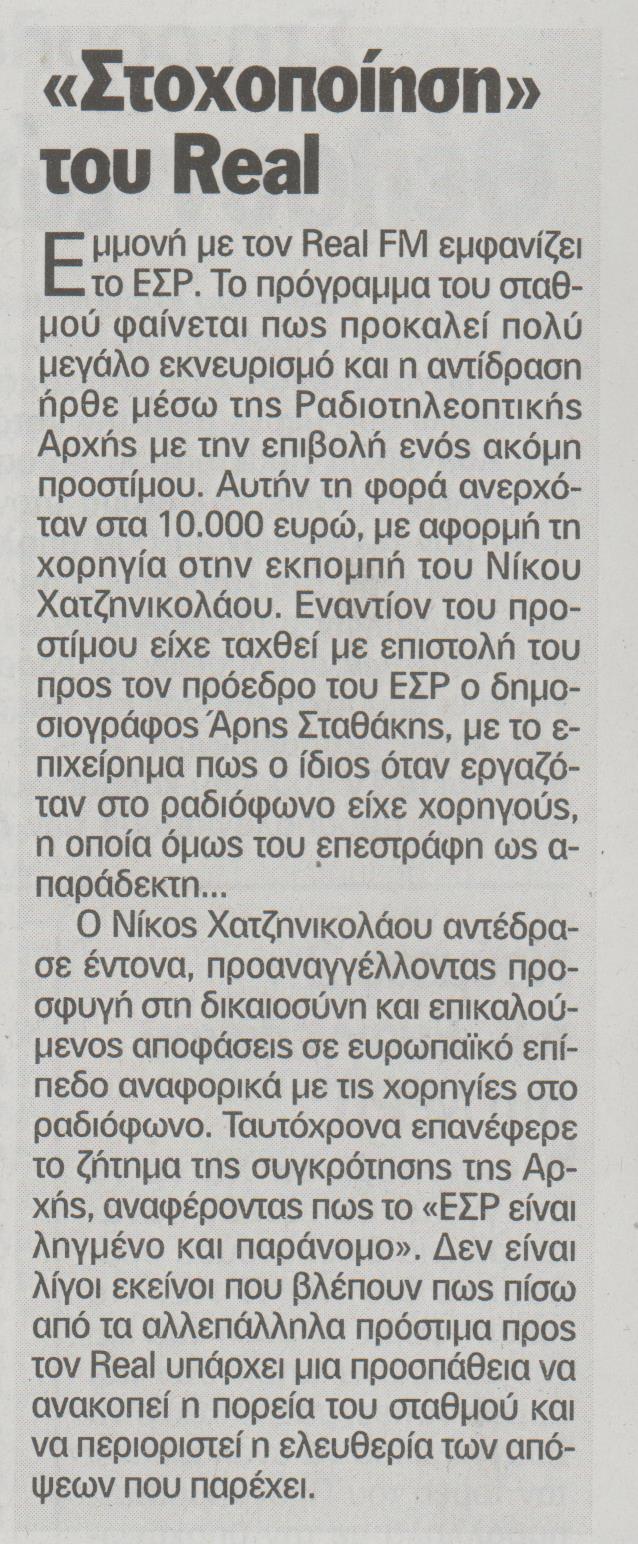 «Στοχοποίηση» του Real

Εμμονή με τον Real FM εμφανίζει το ΕΣΡ. Το πρόγραμμα του σταθμού φαίνεται πως προκαλεί πολύ μεγάλο εκνευρισμό και η αντίδραση ήρθε μέσω της Ραδιοτηλεοπτικής Αρχής με την επιβολή ενός ακόμη προστίμου. Αυτήν τη φορά ανερχόταν στα 10.000 ευρώ, με αφορμή τη χορηγία στην εκπομπή του Νίκου Χατζηνικολάου. Εναντίον του προστίμου είχε ταχθεί με επιστολή του προς τον πρόεδρο του ΕΣΡ ο δημοσιογράφος Άρης Σταθάκης, με το επιχείρημα πως ο ίδιος όταν εργαζόταν στο ραδιόφωνο είχε χορηγούς, η οποία όμως του επεστράφη ως απαράδεκτη...

Ο Νίκος Χατζηνικολάου αντέδρασε έντονα, προαναγγέλλοντας προσφυγή στη δικαιοσύνη και επικαλούμενος αποφάσεις σε ευρωπαϊκό επίπεδο αναφορικά με τις χορηγίες στο ραδιόφωνο. Ταυτόχρονα επανέφερε το ζήτημα της συγκρότησης της Αρχής, αναφέροντας πως το «ΕΣΡ είναι ληγμένο και παράνομο». Δεν είναι λίγοι εκείνοι που βλέπουν πως πίσω από τα αλλεπάλληλα πρόστιμα προς τον Real υπάρχει μια προσπάθεια να ανακοπεί η πορεία του σταθμού και να περιοριστεί η ελευθερία των απόψεων που παρέχει.